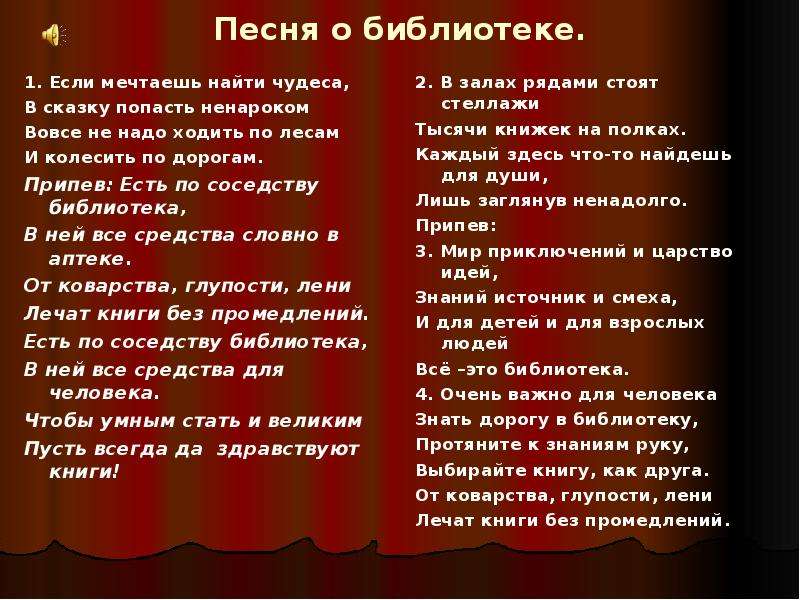 Песня о библиотеке.

1. Если мечтаешь найти чудеса,
В сказку попасть ненароком
Вовсе не надо ходить по лесам
И колесить по дорогам.

Припев: Есть по соседству библиотека,
В ней все средства словно в аптеке.
От коварства, глупости, лени
Лечат книги без промедлений.
Есть по соседству библиотека,
В ней все средства для человека.
Чтобы умным стать и великим
Пусть всегда да здравствуют книги!

2. В залах рядами стоят стеллажи
Тысячи книжек на полках.
Каждый здесь что-то найдешь для души,
Лишь заглянув ненадолго.
Припев:
3. Мир приключений и царство идей,
Знаний источник и смеха,
И для детей и для взрослых людей
Всё –это библиотека.
4. Очень важно для человека
Знать дорогу в библиотеку,
Протяните к знаниям руку,
Выбирайте книгу, как друга.
От коварства, глупости, лени
Лечат книги без промедлений.